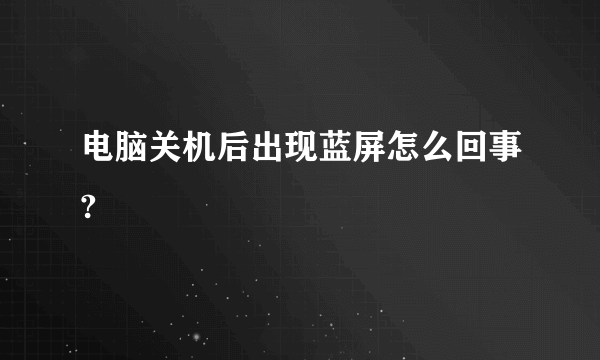 电脑关机后出现蓝屏怎么回事?